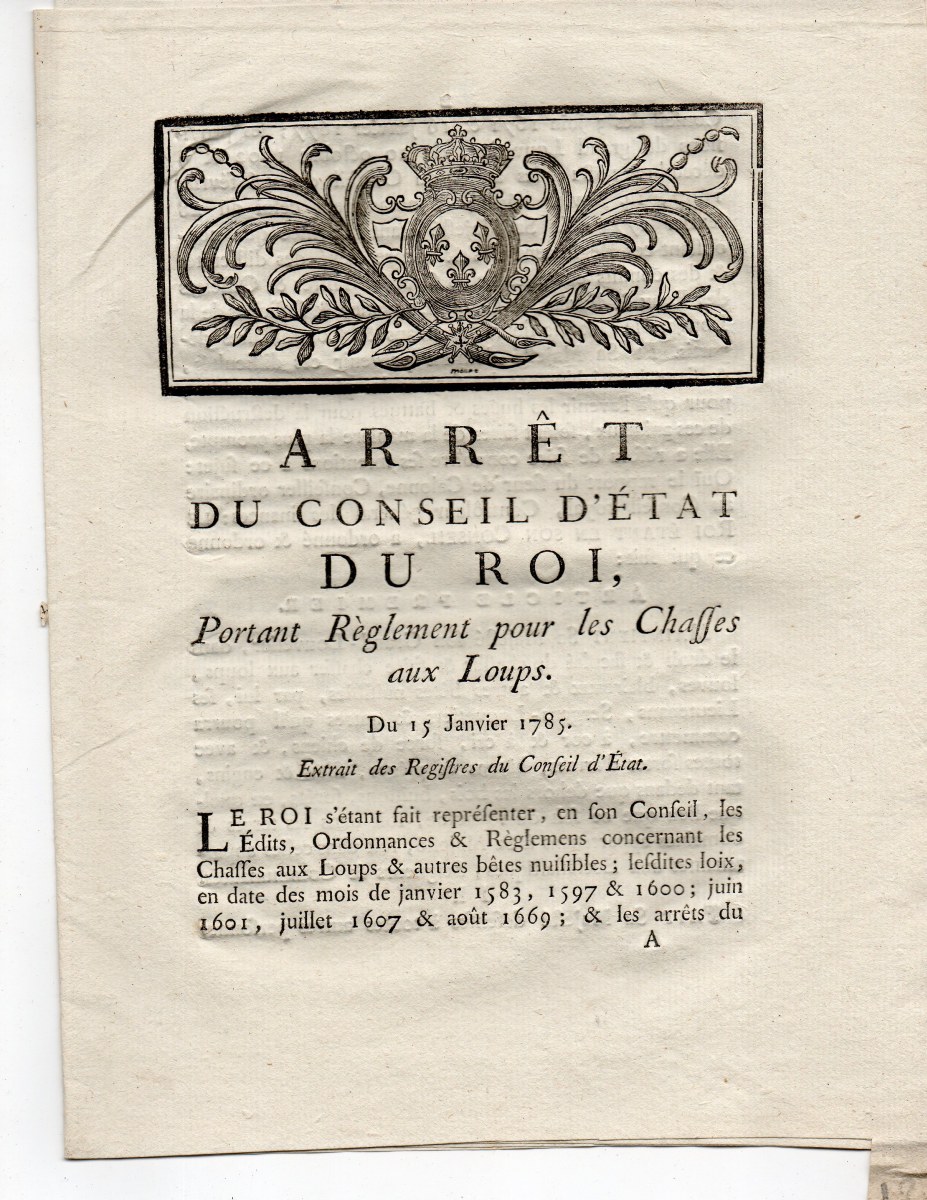 ARRÊT
DU CONSEIL D'ÉTAT
DU ROI,
Portant Règlement pour les Chasses aux Loups.

Du 15 Janvier 1785.

Extrait des Registres du Conseil d'État.

LE ROI s'étant fait représenter, en son Conseil, les Édits, Ordonnances & Règlemens concernant les Chasses aux Loups & autres bêtes nuisibles; lesdites loix, en date des mois de janvier 1583, 1597 & 1600; juin 1601, juillet 1607 & août 1669; & les arrêts du

A